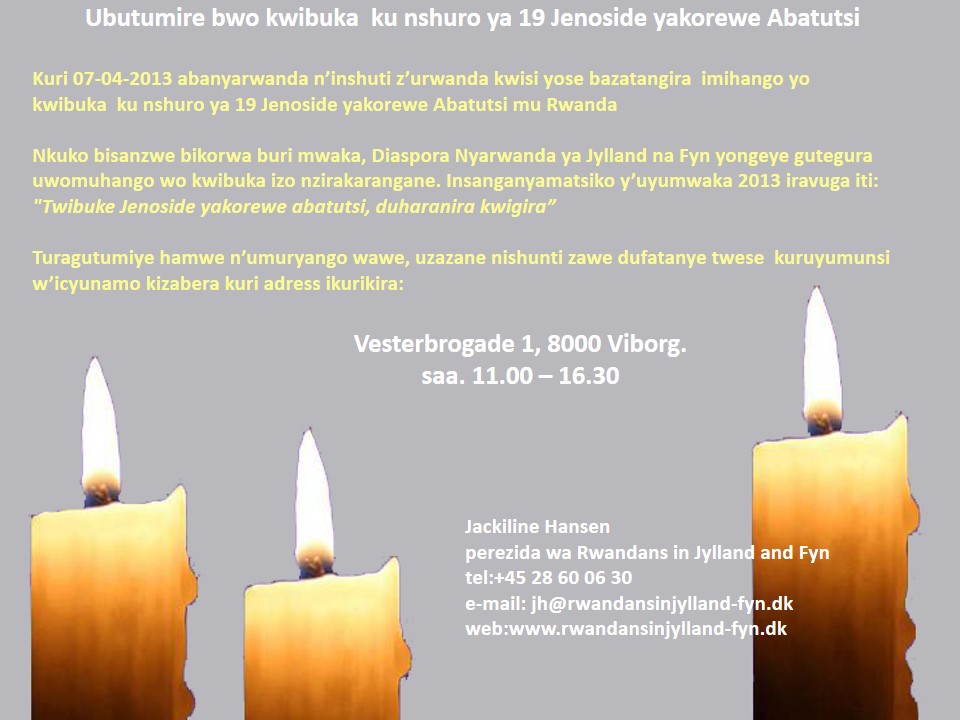 Ubutumire bwo kwibuka ku nshuro ya 19 Jenoside yakorewe Abatutsi

Kuri 07-04-2013 abanyarwanda n'inshuti z'urwanda kwisi yose bazatangira imihango yo kwibuka ku nshuro ya 19 Jenoside yakorewe Abatutsi mu Rwanda

Nkuko bisanzwe bikorwa buri mwaka, Diaspora Nyarwanda ya Jylland na Fyn yongeye gutegura uwomuhango wo kwibuka izo nzirakarangane. Insanganyamatsiko y'uyumwaka 2013 iravuga iti: "Twibuke Jenoside yakorewe abatutsi, duharanira kwigira"

Turagutumiye hamwe n'umuryango wawe, uzazane nishunti zawe dufatanye twese kuruyumunsi w'icyunamo kizabera kuri adress ikurikira:

Vesterbrogade 1, 8000 Viborg.
saa. 11.00 – 16.30

Jackiline Hansen
perezida wa Rwandans in Jylland and Fyn
tel:+45 28 60 06 30
e-mail: jh@rwandansinjylland-fyn.dk
web:www.rwandansinjylland-fyn.dk